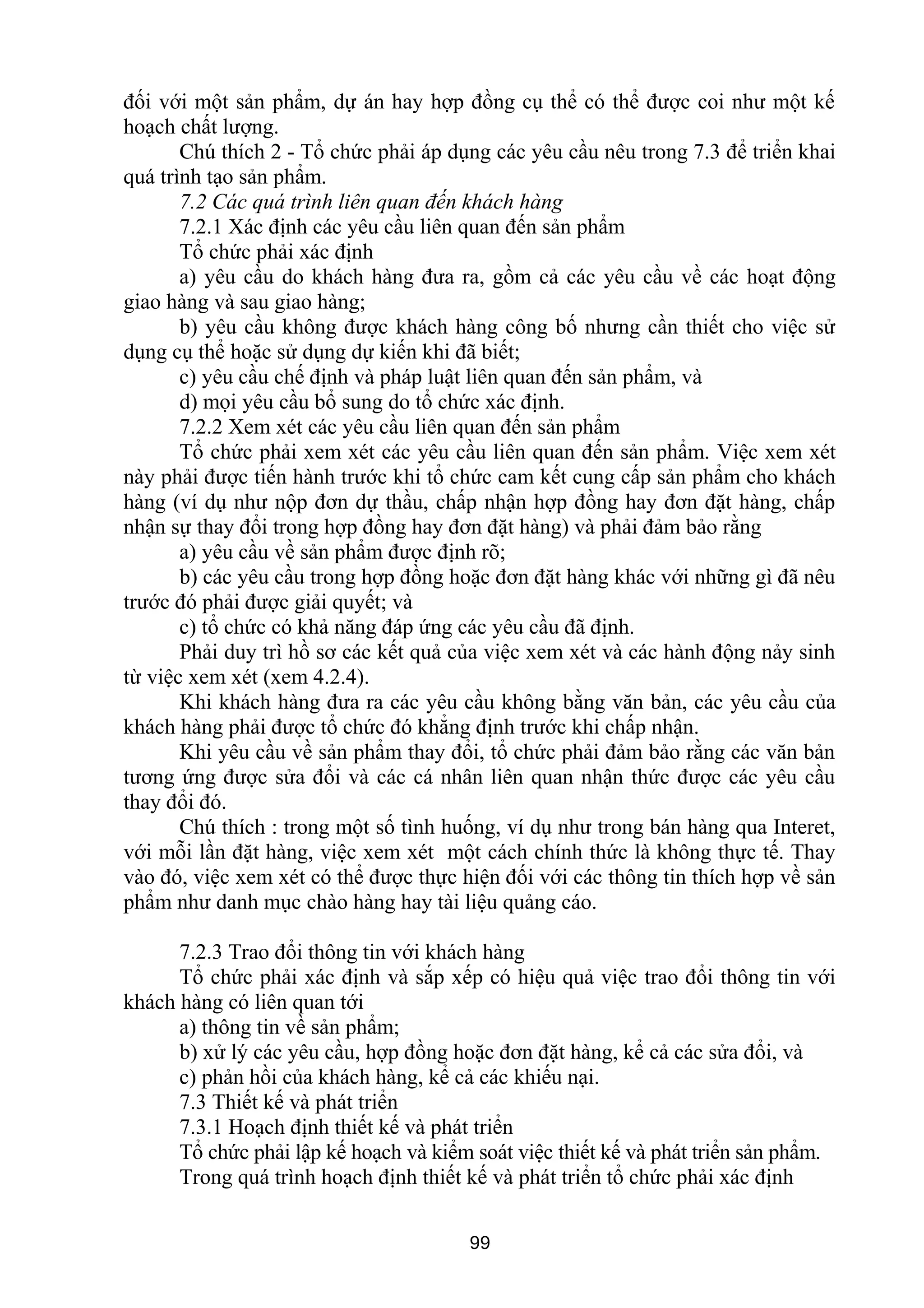 đối với một sản phẩm, dự án hay hợp đồng cụ thể có thể được coi như một kế hoạch chất lượng.

Chú thích 2 - Tổ chức phải áp dụng các yêu cầu nêu trong 7.3 để triển khai quá trình tạo sản phẩm.

7.2 Các quá trình liên quan đến khách hàng

7.2.1 Xác định các yêu cầu liên quan đến sản phẩm

Tổ chức phải xác định

a) yêu cầu do khách hàng đưa ra, gồm cả các yêu cầu về các hoạt động giao hàng và sau giao hàng;

b) yêu cầu không được khách hàng công bố nhưng cần thiết cho việc sử dụng cụ thể hoặc sử dụng dự kiến khi đã biết;

c) yêu cầu chế định và pháp luật liên quan đến sản phẩm, và

d) mọi yêu cầu bổ sung do tổ chức xác định.

7.2.2 Xem xét các yêu cầu liên quan đến sản phẩm

Tổ chức phải xem xét các yêu cầu liên quan đến sản phẩm. Việc xem xét này phải được tiến hành trước khi tổ chức cam kết cung cấp sản phẩm cho khách hàng (ví dụ như nộp đơn dự thầu, chấp nhận hợp đồng hay đơn đặt hàng, chấp nhận sự thay đổi trong hợp đồng hay đơn đặt hàng) và phải đảm bảo rằng

a) yêu cầu về sản phẩm được định rõ;

b) các yêu cầu trong hợp đồng hoặc đơn đặt hàng khác với những gì đã nêu trước đó phải được giải quyết; và

c) tổ chức có khả năng đáp ứng các yêu cầu đã định.

Phải duy trì hồ sơ các kết quả của việc xem xét và các hành động nảy sinh từ việc xem xét (xem 4.2.4).

Khi khách hàng đưa ra các yêu cầu không bằng văn bản, các yêu cầu của khách hàng phải được tổ chức đó khẳng định trước khi chấp nhận.

Khi yêu cầu về sản phẩm thay đổi, tổ chức phải đảm bảo rằng các văn bản tương ứng được sửa đổi và các cá nhân liên quan nhận thức được các yêu cầu thay đổi đó.

Chú thích : trong một số tình huống, ví dụ như trong bán hàng qua Interet, với mỗi lần đặt hàng, việc xem xét một cách chính thức là không thực tế. Thay vào đó, việc xem xét có thể được thực hiện đối với các thông tin thích hợp về sản phẩm như danh mục chào hàng hay tài liệu quảng cáo.

7.2.3 Trao đổi thông tin với khách hàng

Tổ chức phải xác định và sắp xếp có hiệu quả việc trao đổi thông tin với khách hàng có liên quan tới

a) thông tin về sản phẩm;

b) xử lý các yêu cầu, hợp đồng hoặc đơn đặt hàng, kể cả các sửa đổi, và

c) phản hồi của khách hàng, kể cả các khiếu nại.

7.3 Thiết kế và phát triển

7.3.1 Hoạch định thiết kế và phát triển

Tổ chức phải lập kế hoạch và kiểm soát việc thiết kế và phát triển sản phẩm.

Trong quá trình hoạch định thiết kế và phát triển tổ chức phải xác định

99